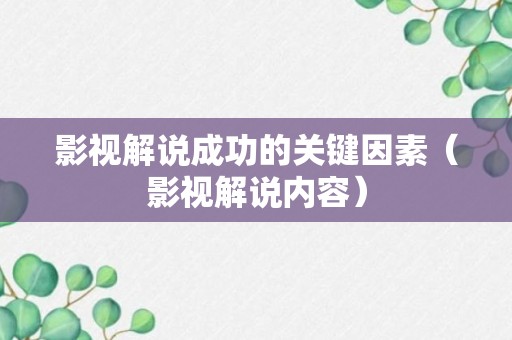 影视解说成功的关键因素（影视解说内容）